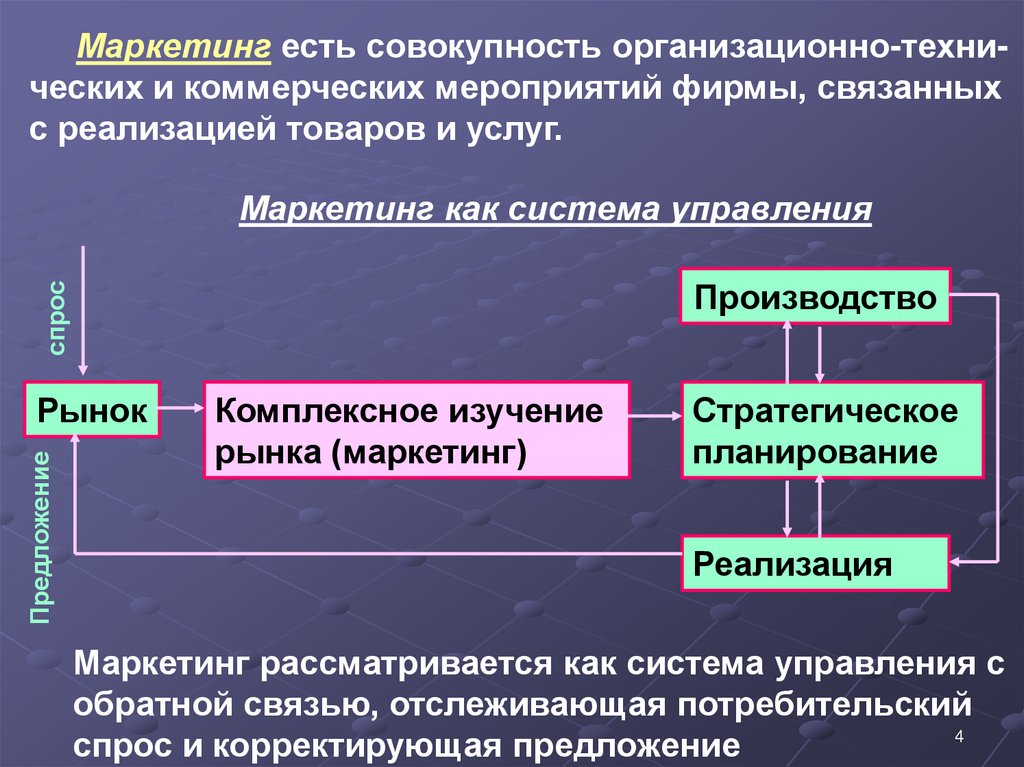 Маркетинг есть совокупность организационно-технических и коммерческих мероприятий фирмы, связанных с реализацией товаров и услуг.

Маркетинг как система управления

спрос

Производство

Рынок

Комплексное изучение рынка (маркетинг)

Стратегическое планирование

Предложение

Реализация

Маркетинг рассматривается как система управления с обратной связью, отслеживающая потребительский спрос и корректирующая предложение

4